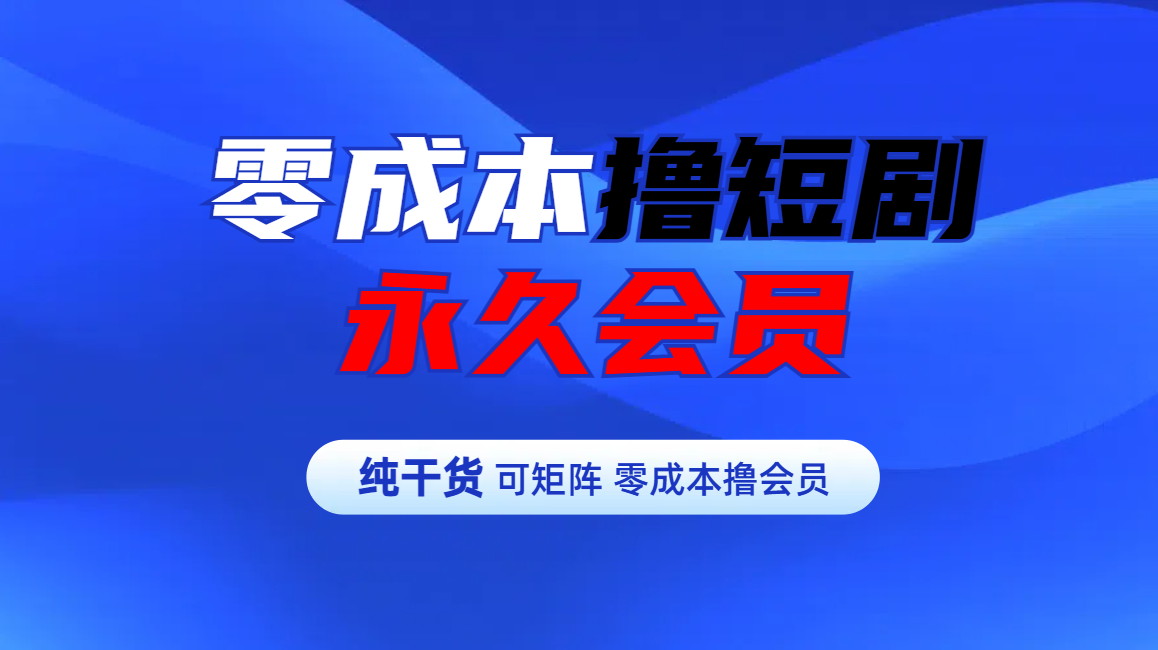 零成本撸短剧
永久会员

纯干货 可矩阵 零成本撸会员